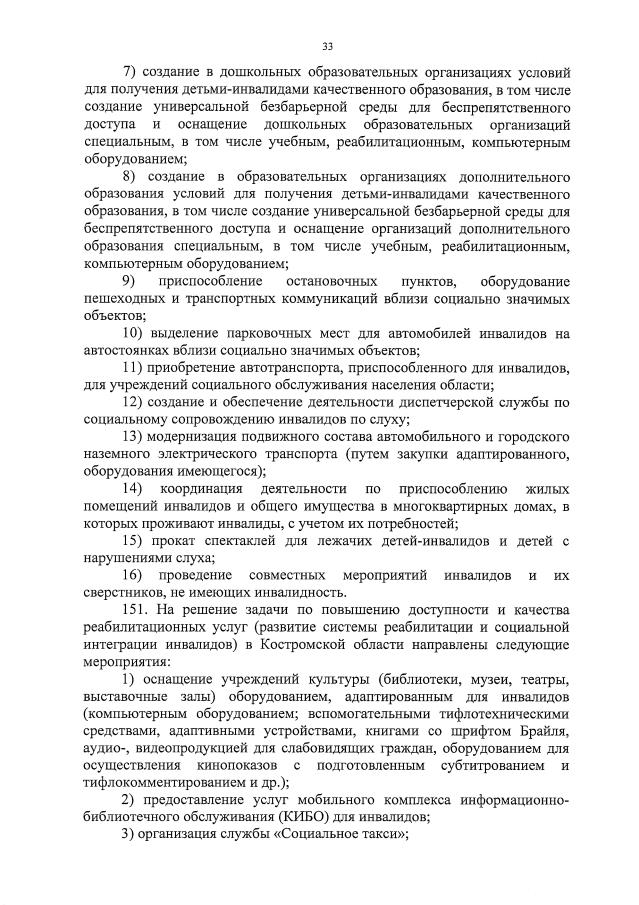 33

7) создание в дошкольных образовательных организациях условий для получения детьми-инвалидами качественного образования, в том числе создание универсальной безбарьерной среды для беспрепятственного доступа и оснащение дошкольных образовательных организаций специальным, в том числе учебным, реабилитационным, компьютерным оборудованием;

8) создание в образовательных организациях дополнительного образования условий для получения детьми-инвалидами качественного образования, в том числе создание универсальной безбарьерной среды для беспрепятственного доступа и оснащение организаций дополнительного образования специальным, в том числе учебным, реабилитационным, компьютерным оборудованием;

9) приспособление остановочных пунктов, оборудование пешеходных и транспортных коммуникаций вблизи социально значимых объектов;

10) выделение парковочных мест для автомобилей инвалидов на автостоянках вблизи социально значимых объектов;

11) приобретение автотранспорта, приспособленного для инвалидов, для учреждений социального обслуживания населения области;

12) создание и обеспечение деятельности диспетчерской службы по социальному сопровождению инвалидов по слуху;

13) модернизация подвижного состава автомобильного и городского наземного электрического транспорта (путем закупки адаптированного, оборудования имеющегося);

14) координация деятельности по приспособлению жилых помещений инвалидов и общего имущества в многоквартирных домах, в которых проживают инвалиды, с учетом их потребностей;

15) прокат спектаклей для лежачих детей-инвалидов и детей с нарушениями слуха;

16) проведение совместных мероприятий инвалидов и их сверстников, не имеющих инвалидность.

151. На решение задачи по повышению доступности и качества реабилитационных услуг (развитие системы реабилитации и социальной интеграции инвалидов) в Костромской области направлены следующие мероприятия:

1) оснащение учреждений культуры (библиотеки, музеи, театры, выставочные залы) оборудованием, адаптированным для инвалидов (компьютерным оборудованием; вспомогательными тифлотехническими средствами, адаптивными устройствами, книгами со шрифтом Брайля, аудио-, видеопродукцией для слабовидящих граждан, оборудованием для осуществления кинопоказов с подготовленным субтитрованием и тифлокомментированием и др.);

2) предоставление услуг мобильного комплекса информационно-библиотечного обслуживания (КИБО) для инвалидов;

3) организация службы «Социальное такси»;